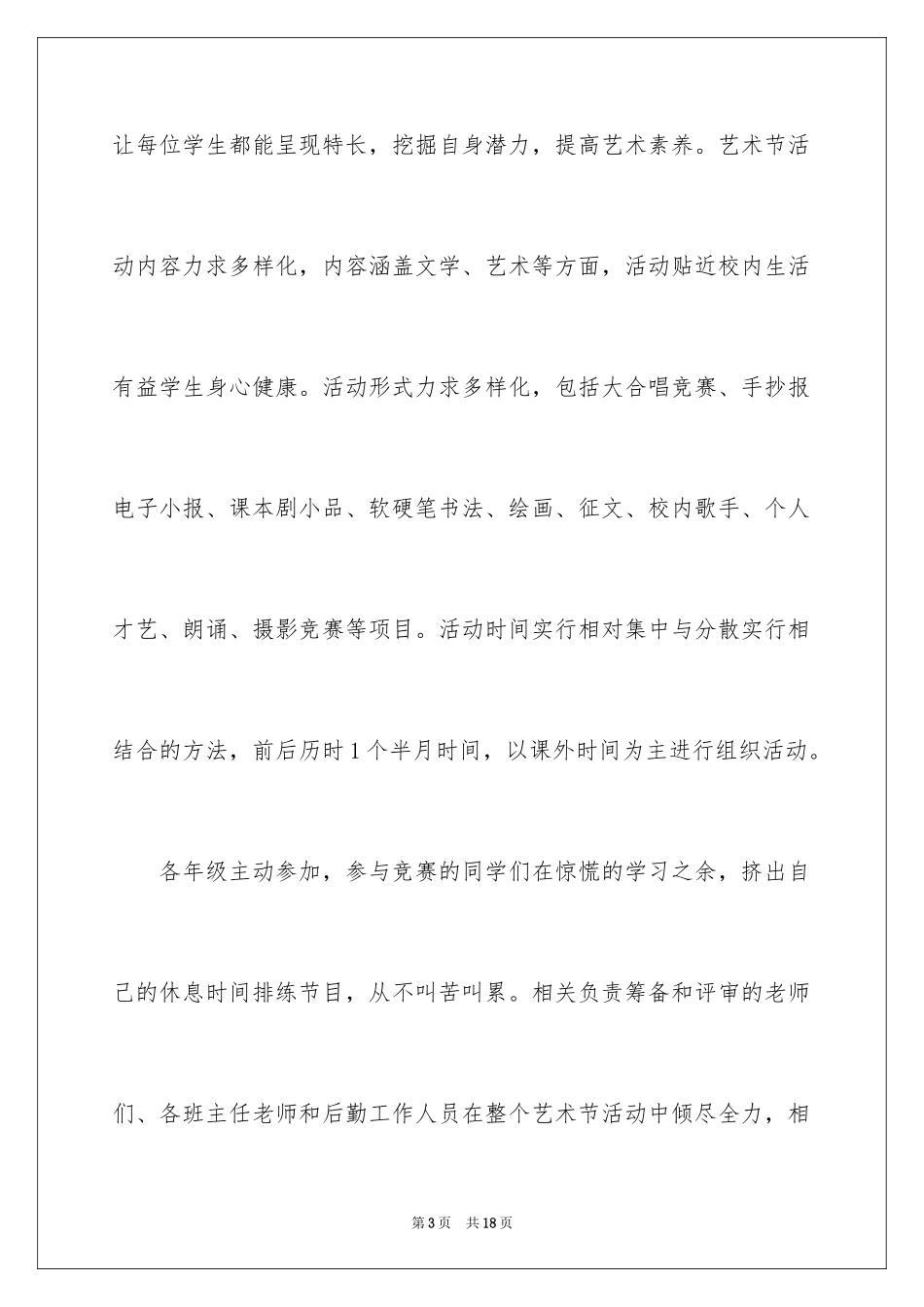 让每位学生都能呈现特长，挖掘自身潜力，提高艺术素养。艺术节活动内容力求多样化，内容涵盖文学、艺术等方面，活动贴近校内生活有益学生身心健康。活动形式力求多样化，包括大合唱竞赛、手抄报电子小报、课本剧小品、软硬笔书法、绘画、征文、校内歌手、个人才艺、朗诵、摄影竞赛等项目。活动时间实行相对集中与分散实行相结合的方法，前后历时1个半月时间，以课外时间为主进行组织活动。

各年级主动参加，参与竞赛的同学们在惊慌的学习之余，挤出自己的休息时间排练节目，从不叫苦叫累。相关负责筹备和评审的老师们、各班主任老师和后勤工作人员在整个艺术节活动中倾尽全力，相

第3页 共18页